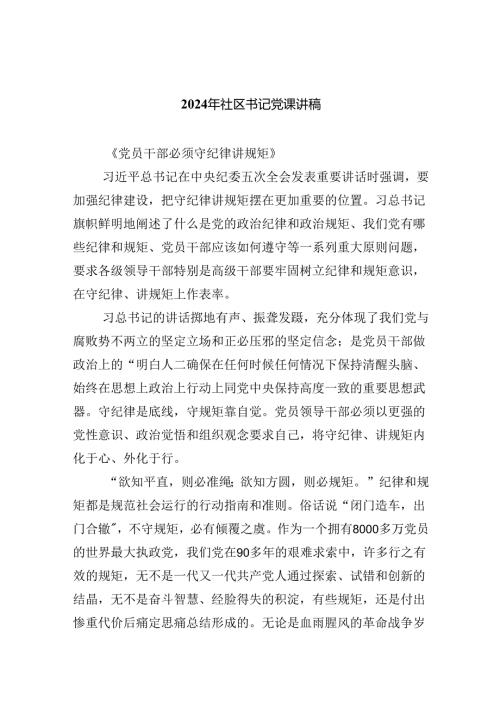 2024年社区书记党课讲稿

《党员干部必须守纪律讲规矩》

习近平总书记在中央纪委五次全会发表重要讲话时强调，要加强纪律建设，把守纪律讲规矩摆在更加重要的位置。习总书记旗帜鲜明地阐述了什么是党的政治纪律和政治规矩、我们党有哪些纪律和规矩、党员干部应该如何遵守等一系列重大原则问题，要求各级领导干部特别是高级干部要牢固树立纪律和规矩意识，在守纪律、讲规矩上作表率。

习总书记的讲话掷地有声、振聋发聩，充分体现了我们党与腐败势不两立的坚定立场和正必压邪的坚定信念；是党员干部做政治上的“明白人二确保在任何时候任何情况下保持清醒头脑、始终在思想上政治上行动上同党中央保持高度一致的重要思想武器。守纪律是底线，守规矩靠自觉。党员领导干部必须以更强的党性意识、政治觉悟和组织观念要求自己，将守纪律、讲规矩内化于心、外化于行。

“欲知平直，则必准绳；欲知方圆，则必规矩。”纪律和规矩都是规范社会运行的行动指南和准则。俗话说“闭门造车，出门合辙”，不守规矩，必有倾覆之虞。作为一个拥有8000多万党员的世界最大执政党，我们党在90多年的艰难求索中，许多行之有效的规矩，无不是一代又一代共产党人通过探索、试错和创新的结晶，无不是奋斗智慧、经脸得失的积淀，有些规矩，还是付出惨重代价后痛定思痛总结形成的。无论是血雨腥风的革命战争岁